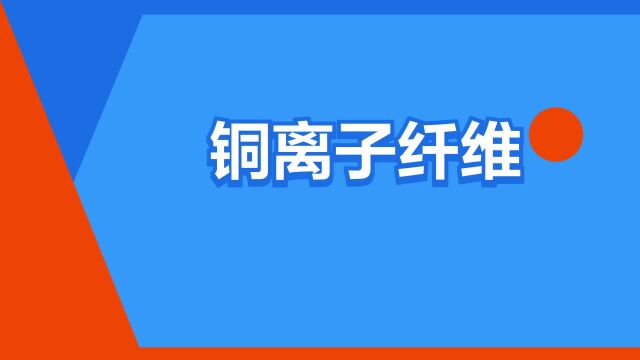 铜离子纤维